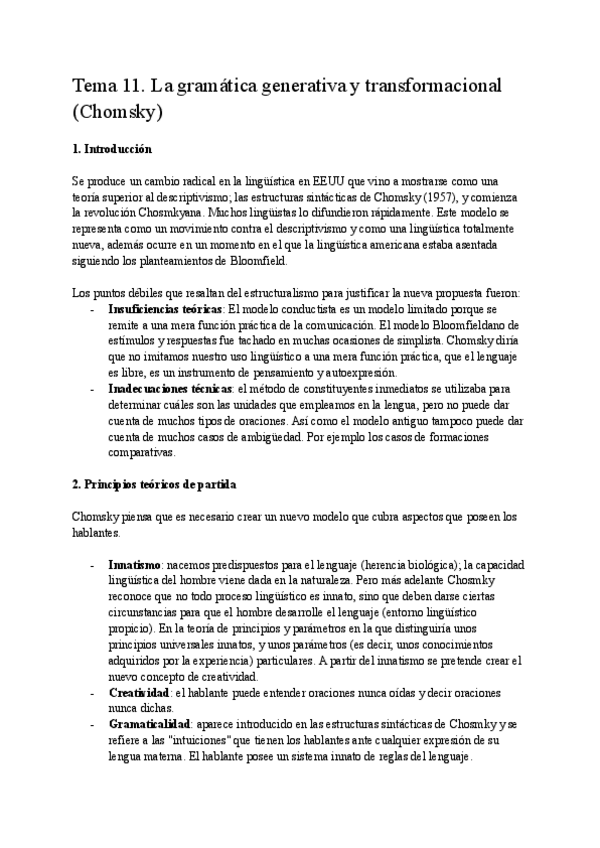 Tema 11. La gramática generativa y transformacional (Chomsky)

1. Introducción

Se produce un cambio radical en la lingüística en EEUU que vino a mostrarse como una teoría superior al descriptivismo; las estructuras sintácticas de Chomsky (1957), y comienza la revolución Chosmkyana. Muchos lingüistas lo difundieron rápidamente. Este modelo se representa como un movimiento contra el descriptivismo y como una lingüística totalmente nueva, además ocurre en un momento en el que la lingüística americana estaba asentada siguiendo los planteamientos de Bloomfield.

Los puntos débiles que resaltan del estructuralismo para justificar la nueva propuesta fueron:
- Insuficiencias teóricas: El modelo conductista es un modelo limitado porque se remite a una mera función práctica de la comunicación. El modelo Bloomfieldano de estímulos y respuestas fue tachado en muchas ocasiones de simplista. Chomsky diría que no imitamos nuestro uso lingüístico a una mera función práctica, que el lenguaje es libre, es un instrumento de pensamiento y autoexpresión.
- Inadecuaciones técnicas: el método de constituyentes inmediatos se utilizaba para determinar cuáles son las unidades que empleamos en la lengua, pero no puede dar cuenta de muchos tipos de oraciones. Así como el modelo antiguo tampoco puede dar cuenta de muchos casos de ambigüedad. Por ejemplo los casos de formaciones comparativas.

2. Principios teóricos de partida

Chomsky piensa que es necesario crear un nuevo modelo que cubra aspectos que poseen los hablantes.

- Innatismo: nacemos predispuestos para el lenguaje (herencia biológica); la capacidad lingüística del hombre viene dada en la naturaleza. Pero más adelante Chosmky reconoce que no todo proceso lingüístico es innato, sino que deben darse ciertas circunstancias para que el hombre desarrolle el lenguaje (entorno lingüístico propicio). En la teoría de principios y parámetros en la que distinguiría unos principios universales innatos, y unos parámetros (es decir, unos conocimientos adquiridos por la experiencia) particulares. A partir del innatismo se pretende crear el nuevo concepto de creatividad.
- Creatividad: el hablante puede entender oraciones nunca oídas y decir oraciones nunca dichas.
- Gramaticalidad: aparece introducido en las estructuras sintácticas de Chosmky y se refiere a las "intuiciones" que tienen los hablantes ante cualquier expresión de su lengua materna. El hablante posee un sistema innato de reglas del lenguaje.